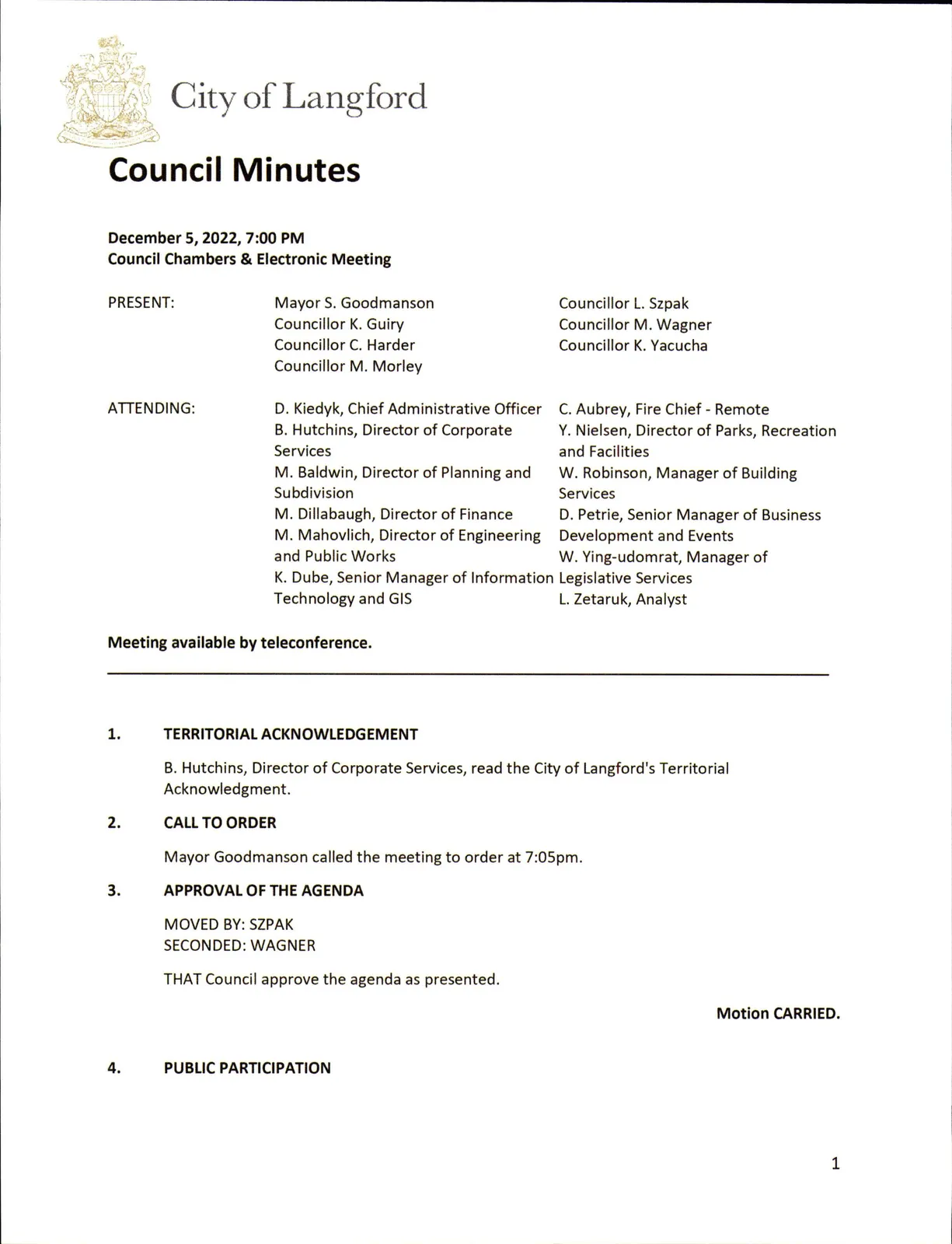 City of Langford

Council Minutes

December 5, 2022, 7:00 PM
Council Chambers & Electronic Meeting

PRESENT:

Mayor S. Goodmanson
Councillor K. Guiry
Councillor C. Harder
Councillor M. Morley

Councillor L. Szpak
Councillor M. Wagner
Councillor K. Yacucha

ATTENDING:

D. Kiedyk, Chief Administrative Officer
B. Hutchins, Director of Corporate Services
M. Baldwin, Director of Planning and Subdivision
M. Dillabaugh, Director of Finance
M. Mahovlich, Director of Engineering and Public Works
K. Dube, Senior Manager of Information Technology and GIS

C. Aubrey, Fire Chief - Remote
Y. Nielsen, Director of Parks, Recreation and Facilities
W. Robinson, Manager of Building Services
D. Petrie, Senior Manager of Business Development and Events
W. Ying-udomrat, Manager of Legislative Services
L. Zetaruk, Analyst

Meeting available by teleconference.

1. TERRITORIAL ACKNOWLEDGEMENT

B. Hutchins, Director of Corporate Services, read the City of Langford's Territorial Acknowledgment.

2. CALL TO ORDER

Mayor Goodmanson called the meeting to order at 7:05pm.

3. APPROVAL OF THE AGENDA

MOVED BY: SZPAK
SECONDED: WAGNER

THAT Council approve the agenda as presented.

Motion CARRIED.

4. PUBLIC PARTICIPATION

1